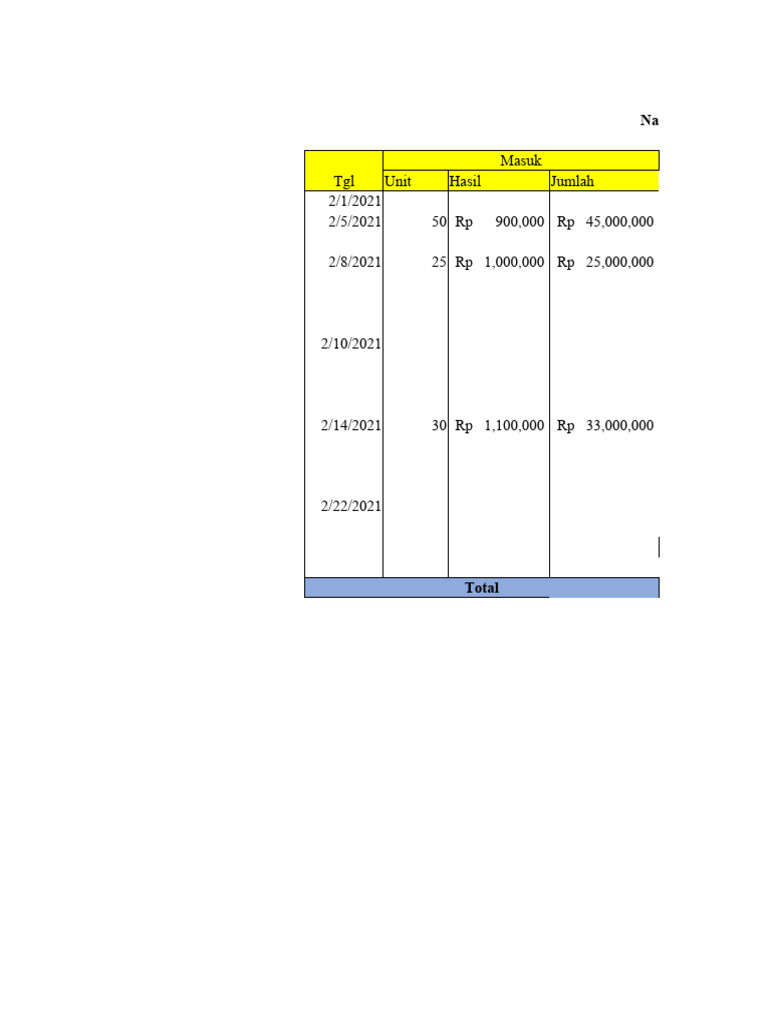 Na

| Tgl | Masuk | | |
|---|---|---|---|
| | Unit | Hasil | Jumlah |
| 2/1/2021 | | | |
| 2/5/2021 | 50 | Rp 900,000 | Rp 45,000,000 |
| 2/8/2021 | 25 | Rp 1,000,000 | Rp 25,000,000 |
| 2/10/2021 | | | |
| 2/14/2021 | 30 | Rp 1,100,000 | Rp 33,000,000 |
| 2/22/2021 | | | |
| Total | | | |